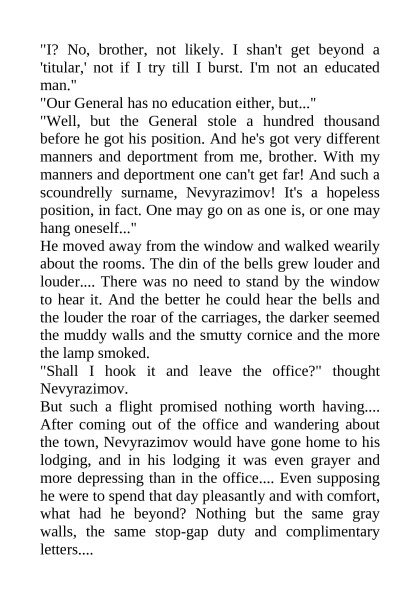 "I? No, brother, not likely. I shan't get beyond a 'titular,' not if I try till I burst. I'm not an educated man."
"Our General has no education either, but..."
"Well, but the General stole a hundred thousand before he got his position. And he's got very different manners and deportment from me, brother. With my manners and deportment one can't get far! And such a scoundrelly surname, Nevyrazimov! It's a hopeless position, in fact. One may go on as one is, or one may hang oneself..."
He moved away from the window and walked wearily about the rooms. The din of the bells grew louder and louder.... There was no need to stand by the window to hear it. And the better he could hear the bells and the louder the roar of the carriages, the darker seemed the muddy walls and the smutty cornice and the more the lamp smoked.
"Shall I hook it and leave the office?" thought Nevyrazimov.
But such a flight promised nothing worth having.... After coming out of the office and wandering about the town, Nevyrazimov would have gone home to his lodging, and in his lodging it was even grayer and more depressing than in the office.... Even supposing he were to spend that day pleasantly and with comfort, what had he beyond? Nothing but the same gray walls, the same stop-gap duty and complimentary letters....